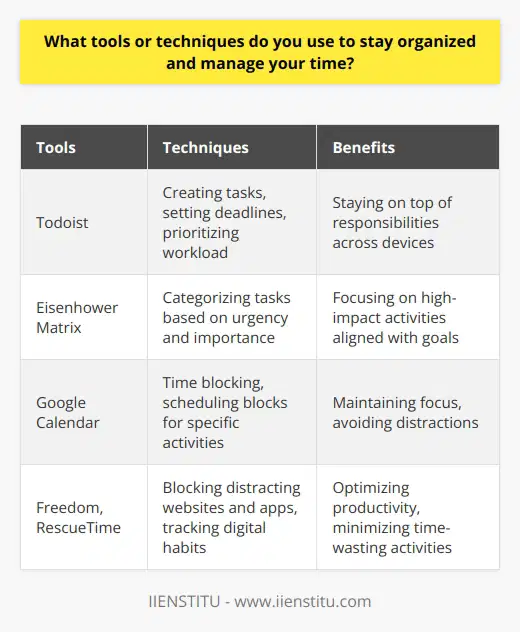 What tools or techniques do you use to stay organized and manage your time?

| Tools | Techniques | Benefits |
|---|---|---|
| Todoist | Creating tasks, setting deadlines, prioritizing workload | Staying on top of responsibilities across devices |
| Eisenhower Matrix | Categorizing tasks based on urgency and importance | Focusing on high-impact activities aligned with goals |
| Google Calendar | Time blocking, scheduling blocks for specific activities | Maintaining focus, avoiding distractions |
| Freedom, RescueTime | Blocking distracting websites and apps, tracking digital habits | Optimizing productivity, minimizing time-wasting activities |

IIENSTITU - www.iienstitu.com